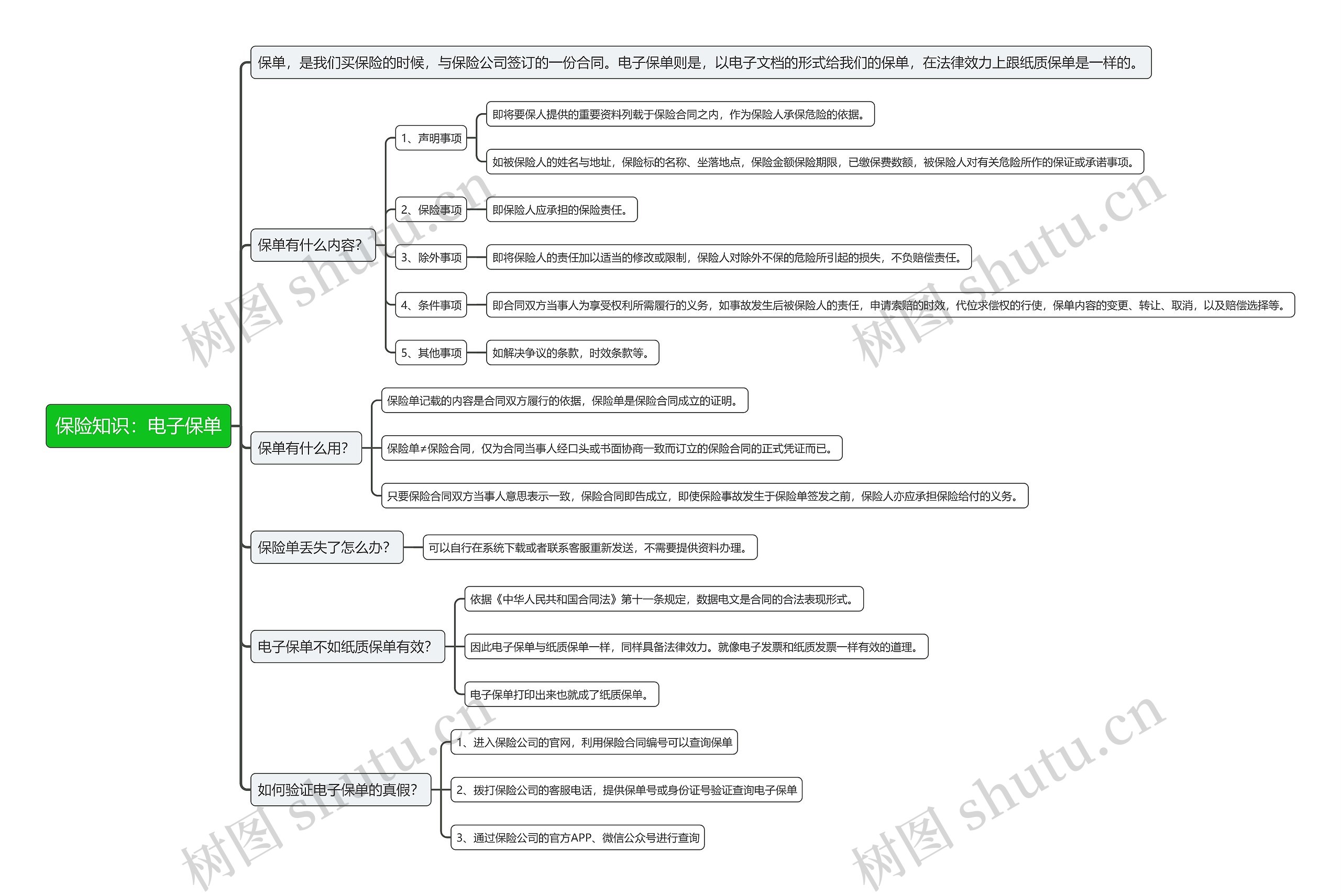 保险知识：电子保单

保单，是我们买保险的时候，与保险公司签订的一份合同。电子保单则是，以电子文档的形式给我们的保单，在法律效力上跟纸质保单是一样的。

保单有什么内容?

1、声明事项

即将要保人提供的重要资料列载于保险合同之内，作为保险人承保危险的依据。

如被保险人的姓名与地址，保险标的名称、坐落地点，保险金额保险期限，已缴保费数额，被保险人对有关危险所作的保证或承诺事项。

2、保险事项

即保险人应承担的保险责任。

3、除外事项

即将保险人的责任加以适当的修改或限制，保险人对除外不保的危险所引起的损失，不负赔偿责任。

4、条件事项

即合同双方当事人为享受权利所需履行的义务，如事故发生后被保险人的责任，申请索赔的时效，代位求偿权的行使，保单内容的变更、转让、取消，以及赔偿选择等。

5、其他事项

如解决争议的条款，时效条款等。

保单有什么用?

保险单记载的内容是合同双方履行的依据，保险单是保险合同成立的证明。

保险单≠保险合同，仅为合同当事人经口头或书面协商一致而订立的保险合同的正式凭证而已。

只要保险合同双方当事人意思表示一致，保险合同即告成立，即使保险事故发生于保险单签发之前，保险人亦应承担保险给付的义务。

保险单丢失了怎么办?

可以自行在系统下载或者联系客服重新发送，不需要提供资料办理。

电子保单不如纸质保单有效?

依据《中华人民共和国合同法》第十一条规定，数据电文是合同的合法表现形式。

因此电子保单与纸质保单一样，同样具备法律效力。就像电子发票和纸质发票一样有效的道理。

电子保单打印出来也就成了纸质保单。

如何验证电子保单的真假?

1、进入保险公司的官网，利用保险合同编号可以查询保单

2、拨打保险公司的客服电话，提供保单号或身份证号验证查询电子保单

3、通过保险公司的官方APP、微信公众号进行查询

树图 shutu.cn
树图 shutu.cn
树图 shutu.cn
树图 shutu.cn